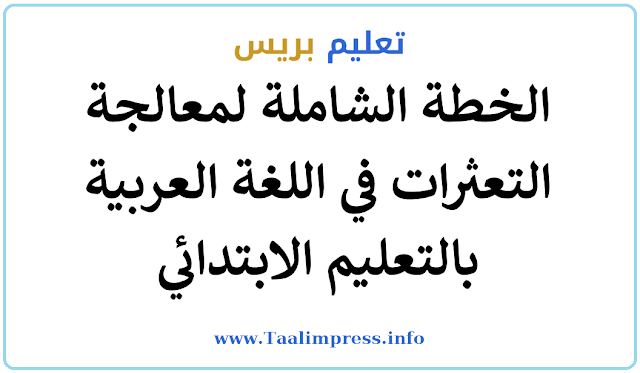 تعليم بريس

الخطة الشاملة لمعالجة التعثرات في اللغة العربية بالتعليم الابتدائي

www.Taalimpress.info